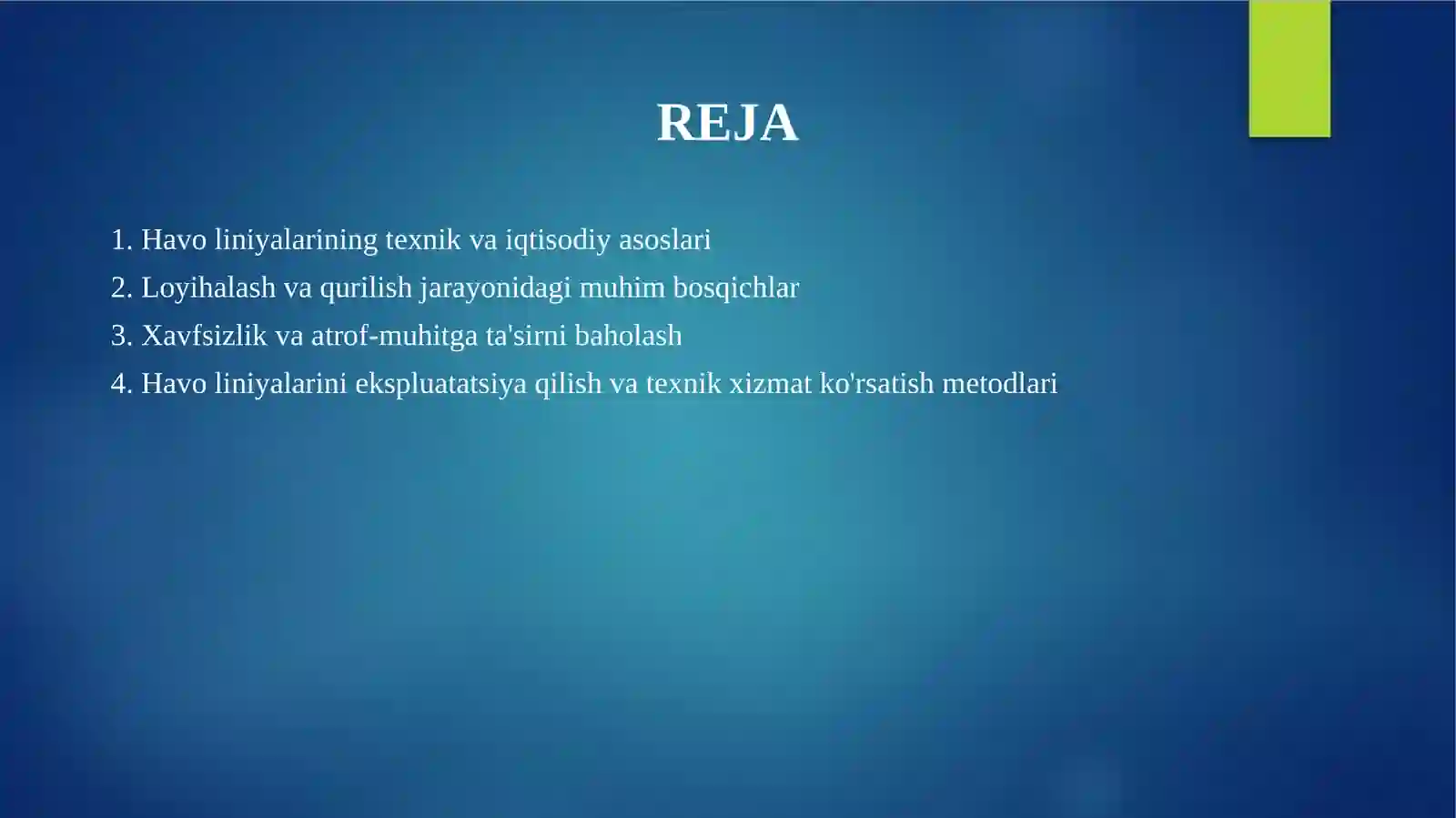 REJA

1. Havo liniyalarining texnik va iqtisodiy asoslari
2. Loyihalash va qurilish jarayonidagi muhim bosqichlar
3. Xavfsizlik va atrof-muhitga ta'sirni baholash
4. Havo liniyalarini ekspluatatsiya qilish va texnik xizmat ko'rsatish metodlari